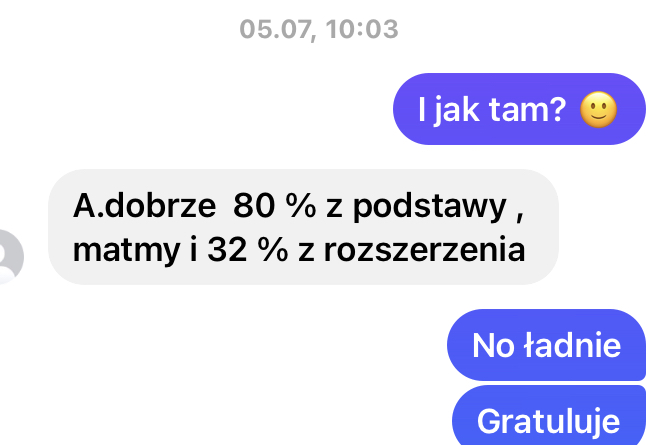 05.07, 10:03

I jak tam? 🙂

A.dobrze  80 % z podstawy , matmy i 32 % z rozszerzenia

No ładnie

Gratuluje